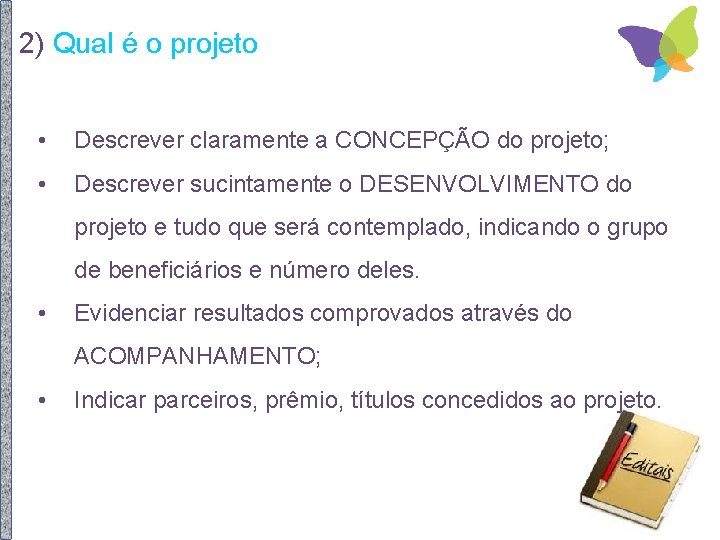 2) Qual é o projeto

• Descrever claramente a CONCEPÇÃO do projeto;

• Descrever sucintamente o DESENVOLVIMENTO do projeto e tudo que será contemplado, indicando o grupo de beneficiários e número deles.

• Evidenciar resultados comprovados através do ACOMPANHAMENTO;

• Indicar parceiros, prêmio, títulos concedidos ao projeto.

Editais